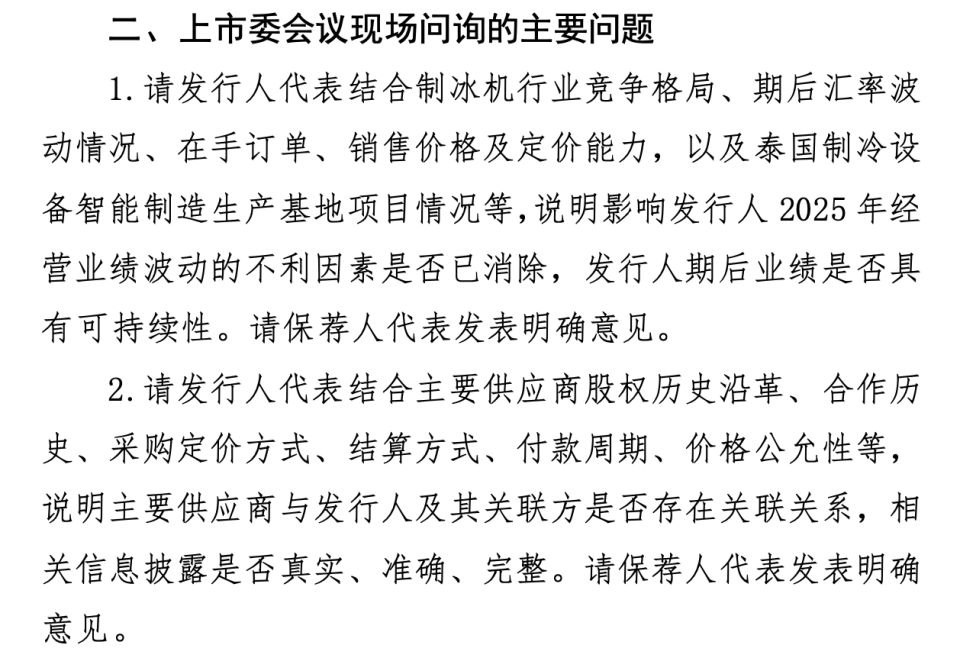 二、上市委会议现场问询的主要问题

1.请发行人代表结合制冰机行业竞争格局、期后汇率波动情况、在手订单、销售价格及定价能力，以及泰国制冷设备智能制造生产基地项目情况等，说明影响发行人 2025 年经营业绩波动的不利因素是否已消除，发行人期后业绩是否具有可持续性。请保荐人代表发表明确意见。

2.请发行人代表结合主要供应商股权历史沿革、合作历史、采购定价方式、结算方式、付款周期、价格公允性等，说明主要供应商与发行人及其关联方是否存在关联关系，相关信息披露是否真实、准确、完整。请保荐人代表发表明确意见。